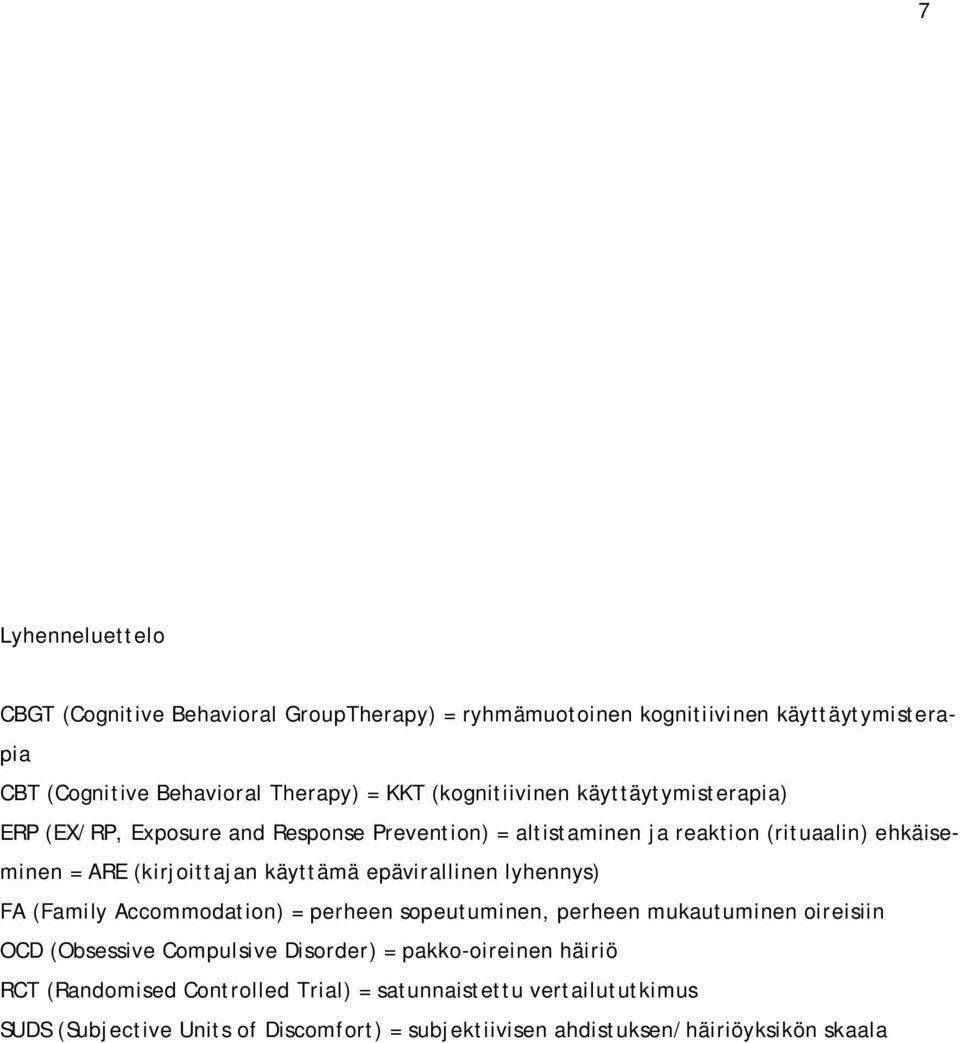 7

Lyhenneluettelo

CBGT (Cognitive Behavioral GroupTherapy) = ryhmämuotoinen kognitiivinen käyttäytymisterapia

CBT (Cognitive Behavioral Therapy) = KKT (kognitiivinen käyttäytymisterapia)

ERP (EX/RP, Exposure and Response Prevention) = altistaminen ja reaktion (rituaalin) ehkäiseminen = ARE (kirjoittajan käyttämä epävirallinen lyhennys)

FA (Family Accommodation) = perheen sopeutuminen, perheen mukautuminen oireisiin

OCD (Obsessive Compulsive Disorder) = pakko-oireinen häiriö

RCT (Randomised Controlled Trial) = satunnaistettu vertailututkimus

SUDS (Subjective Units of Discomfort) = subjektiivisen ahdistuksen/häiriöyksikön skaala